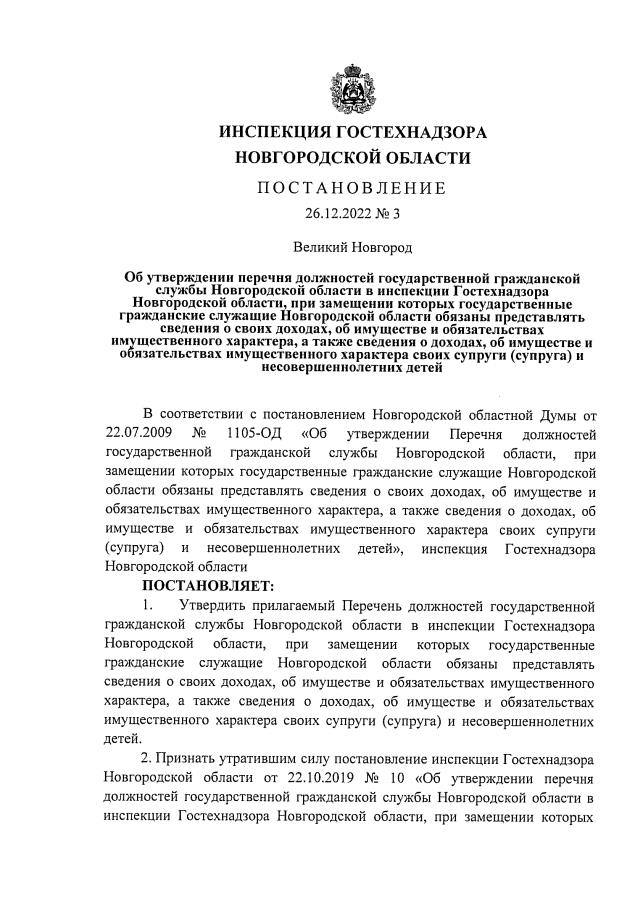 ИНСПЕКЦИЯ ГОСТЕХНАДЗОРА НОВГОРОДСКОЙ ОБЛАСТИ

ПОСТАНОВЛЕНИЕ

26.12.2022 № 3

Великий Новгород

Об утверждении перечня должностей государственной гражданской службы Новгородской области в инспекции Гостехнадзора Новгородской области, при замещении которых государственные гражданские служащие Новгородской области обязаны представлять сведения о своих доходах, об имуществе и обязательствах имущественного характера, а также сведения о доходах, об имуществе и обязательствах имущественного характера своих супруги (супруга) и несовершеннолетних детей

В соответствии с постановлением Новгородской областной Думы от 22.07.2009 № 1105-ОД «Об утверждении Перечня должностей государственной гражданской службы Новгородской области, при замещении которых государственные гражданские служащие Новгородской области обязаны представлять сведения о своих доходах, об имуществе и обязательствах имущественного характера, а также сведения о доходах, об имуществе и обязательствах имущественного характера своих супруги (супруга) и несовершеннолетних детей», инспекция Гостехнадзора Новгородской области

ПОСТАНОВЛЯЕТ:

1. Утвердить прилагаемый Перечень должностей государственной гражданской службы Новгородской области в инспекции Гостехнадзора Новгородской области, при замещении которых государственные гражданские служащие Новгородской области обязаны представлять сведения о своих доходах, об имуществе и обязательствах имущественного характера, а также сведения о доходах, об имуществе и обязательствах имущественного характера своих супруги (супруга) и несовершеннолетних детей.

2. Признать утратившим силу постановление инспекции Гостехнадзора Новгородской области от 22.10.2019 № 10 «Об утверждении перечня должностей государственной гражданской службы Новгородской области в инспекции Гостехнадзора Новгородской области, при замещении которых